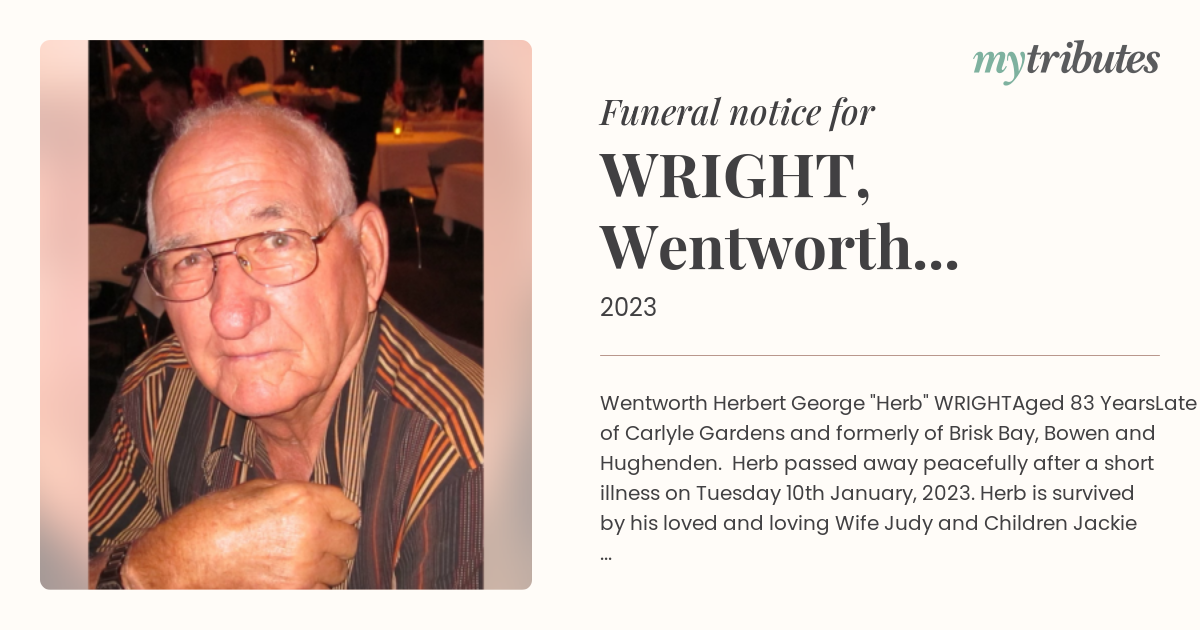 mytributes

Funeral notice for

WRIGHT, Wentworth...

2023

Wentworth Herbert George "Herb" WRIGHTAged 83 YearsLate of Carlyle Gardens and formerly of Brisk Bay, Bowen and Hughenden. Herb passed away peacefully after a short illness on Tuesday 10th January, 2023. Herb is survived by his loved and loving Wife Judy and Children Jackie ...